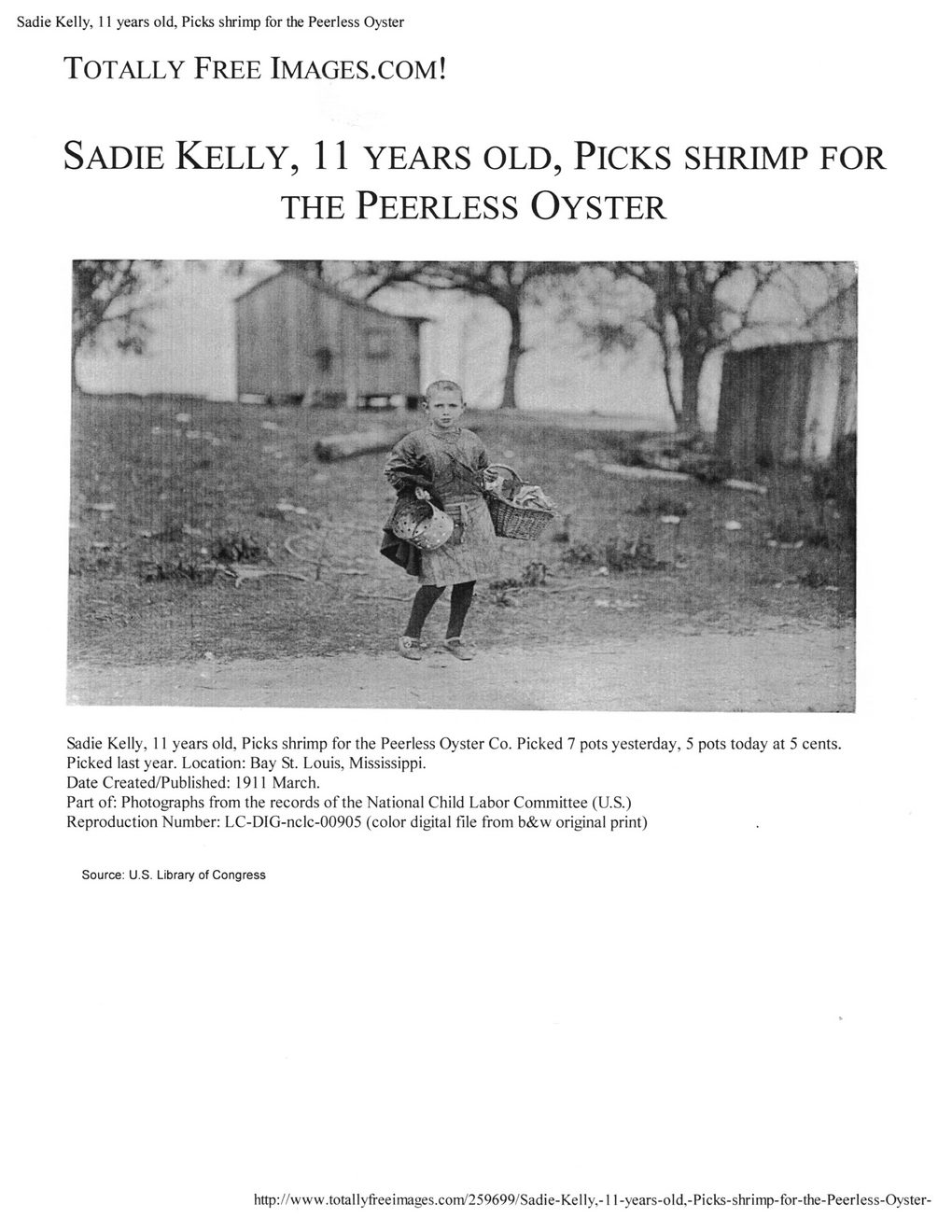 Sadie Kelly, 11 years old, Picks shrimp for the Peerless Oyster

TOTALLY FREE IMAGES.COM!

SADIE KELLY, 11 YEARS OLD, PICKS SHRIMP FOR THE PEERLESS OYSTER

Sadie Kelly, 11 years old, Picks shrimp for the Peerless Oyster Co. Picked 7 pots yesterday, 5 pots today at 5 cents. Picked last year. Location: Bay St. Louis, Mississippi.
Date Created/Published: 1911 March.
Part of: Photographs from the records of the National Child Labor Committee (U.S.)
Reproduction Number: LC-DIG-nclc-00905 (color digital file from b&w original print)

Source: U.S. Library of Congress

http://www.totallyfreeimages.com/259699/Sadie-Kelly,-11-years-old,-Picks-shrimp-for-the-Peerless-Oyster-